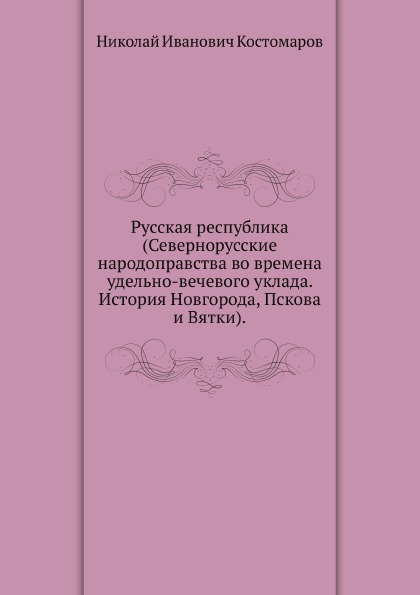 Николай Иванович Костомаров

Русская республика (Севернорусские народоправства во времена удельно-вечевого уклада. История Новгорода, Пскова и Вятки).